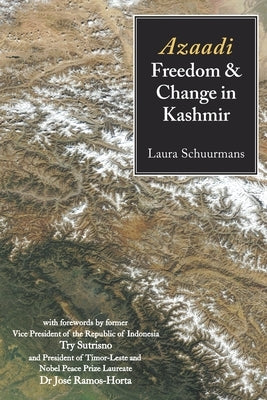 Azaadi
Freedom & Change in Kashmir

Laura Schuurmans

with forewords by former
Vice President of the Republic of Indonesia
Try Sutrisno
and President of Timor-Leste and
Nobel Peace Prize Laureate
Dr José Ramos-Horta